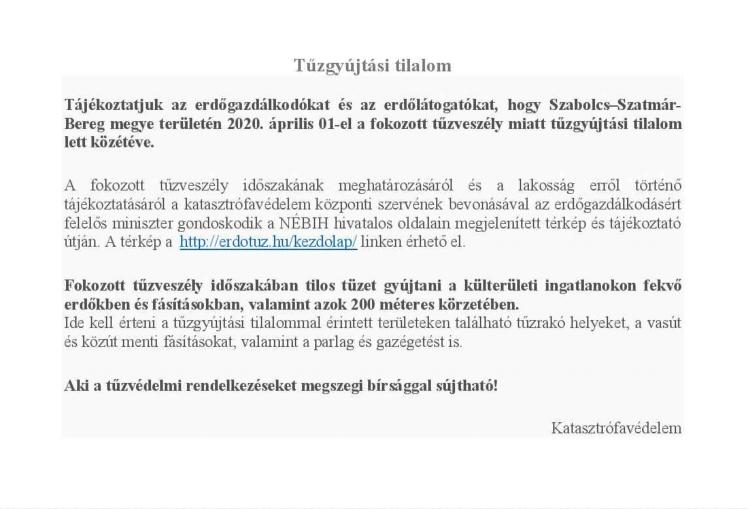 Tűzgyújtási tilalom

Tájékoztatjuk az erdőgazdálkodókat és az erdőlátogatókat, hogy Szabolcs–Szatmár-Bereg megye területén 2020. április 01-el a fokozott tűzveszély miatt tűzgyújtási tilalom lett közétéve.

A fokozott tűzveszély időszakának meghatározásáról és a lakosság erről történő tájékoztatásáról a katasztrófavédelem központi szervének bevonásával az erdőgazdálkodásért felelős miniszter gondoskodik a NÉBIH hivatalos oldalain megjelenített térkép és tájékoztató útján. A térkép a http://erdotuz.hu/kezdolap/ linken érhető el.

Fokozott tűzveszély időszakában tilos tüzet gyújtani a külterületi ingatlanokon fekvő erdőkben és fásításokban, valamint azok 200 méteres körzetében.
Ide kell érteni a tűzgyújtási tilalommal érintett területeken található tűzrakó helyeket, a vasút és közút menti fásításokat, valamint a parlag és gazégetést is.

Aki a tűzvédelmi rendelkezéseket megszegi bírsággal sújtható!

Katasztrófavédelem